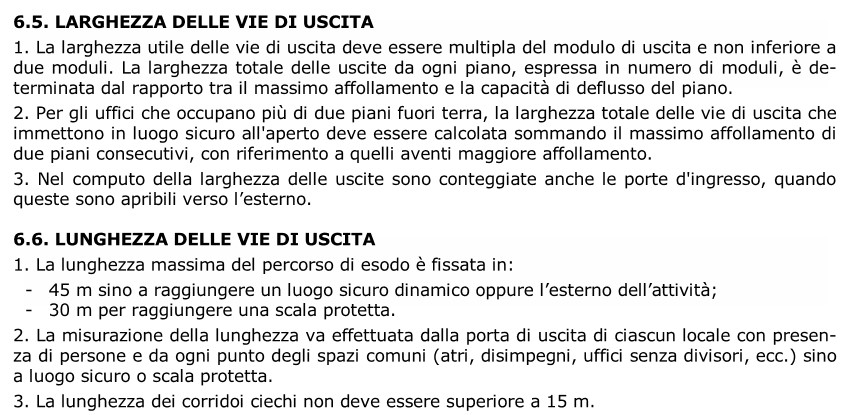 6.5. LARGHEZZA DELLE VIE DI USCITA

1. La larghezza utile delle vie di uscita deve essere multipla del modulo di uscita e non inferiore a due moduli. La larghezza totale delle uscite da ogni piano, espressa in numero di moduli, è determinata dal rapporto tra il massimo affollamento e la capacità di deflusso del piano.

2. Per gli uffici che occupano più di due piani fuori terra, la larghezza totale delle vie di uscita che immettono in luogo sicuro all'aperto deve essere calcolata sommando il massimo affollamento di due piani consecutivi, con riferimento a quelli aventi maggiore affollamento.

3. Nel computo della larghezza delle uscite sono conteggiate anche le porte d'ingresso, quando queste sono apribili verso l'esterno.

6.6. LUNGHEZZA DELLE VIE DI USCITA

1. La lunghezza massima del percorso di esodo è fissata in:
- 45 m sino a raggiungere un luogo sicuro dinamico oppure l'esterno dell'attività;
- 30 m per raggiungere una scala protetta.

2. La misurazione della lunghezza va effettuata dalla porta di uscita di ciascun locale con presenza di persone e da ogni punto degli spazi comuni (atri, disimpegni, uffici senza divisori, ecc.) sino a luogo sicuro o scala protetta.

3. La lunghezza dei corridoi ciechi non deve essere superiore a 15 m.